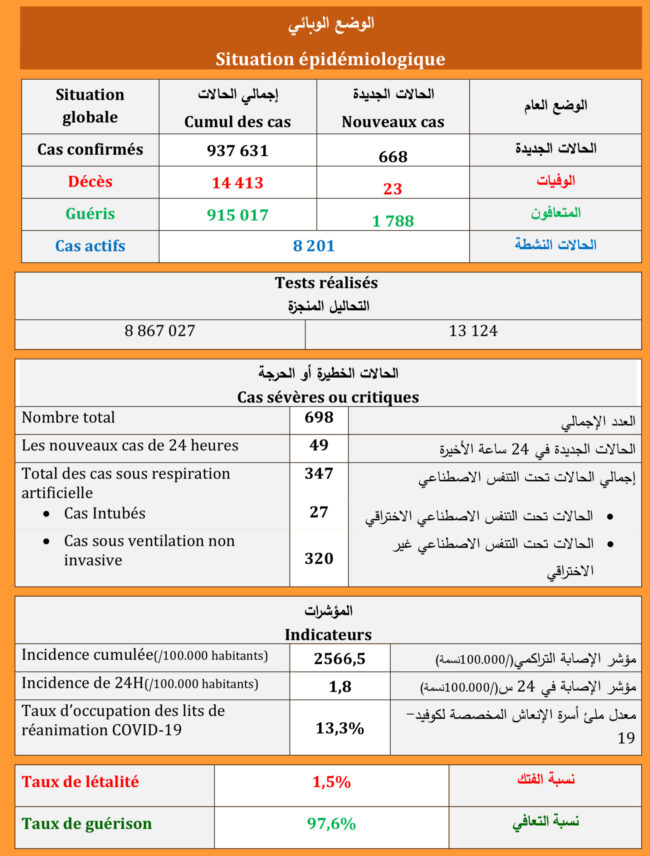 الوضع الوبائي
Situation épidémiologique

| Situation globale | إجمالي الحالات Cumul des cas | الحالات الجديدة Nouveaux cas | الوضع العام |
|---|---|---|---|
| Cas confirmés | 937 631 | 668 | الحالات الجديدة |
| Décès | 14 413 | 23 | الوفيات |
| Guéris | 915 017 | 1 788 | المتعافون |
| Cas actifs | 8 201 | | الحالات النشطة |

Tests réalisés
التحاليل المنجزة

| 8 867 027 | 13 124 |
|---|---|

الحالات الخطيرة أو الحرجة
Cas sévères ou critiques

| Nombre total | 698 | العدد الإجمالي |
|---|---|---|
| Les nouveaux cas de 24 heures | 49 | الحالات الجديدة في 24 ساعة الأخيرة |
| Total des cas sous respiration artificielle | 347 | إجمالي الحالات تحت التنفس الاصطناعي |
| • Cas Intubés | 27 | • الحالات تحت التنفس الاصطناعي الاختراقي |
| • Cas sous ventilation non invasive | 320 | • الحالات تحت التنفس الاصطناعي غير الاختراقي |

المؤشرات
Indicateurs

| Incidence cumulée(/100.000 habitants) | 2566,5 | مؤشر الإصابة التراكمي(/100.000نسمة) |
|---|---|---|
| Incidence de 24H(/100.000 habitants) | 1,8 | مؤشر الإصابة في 24 س(/100.000نسمة) |
| Taux d'occupation des lits de réanimation COVID-19 | 13,3% | معدل ملئ أسرة الإنعاش المخصصة لكوفيد-19 |

| Taux de létalité | 1,5% | نسبة الفتك |
|---|---|---|
| Taux de guérison | 97,6% | نسبة التعافي |